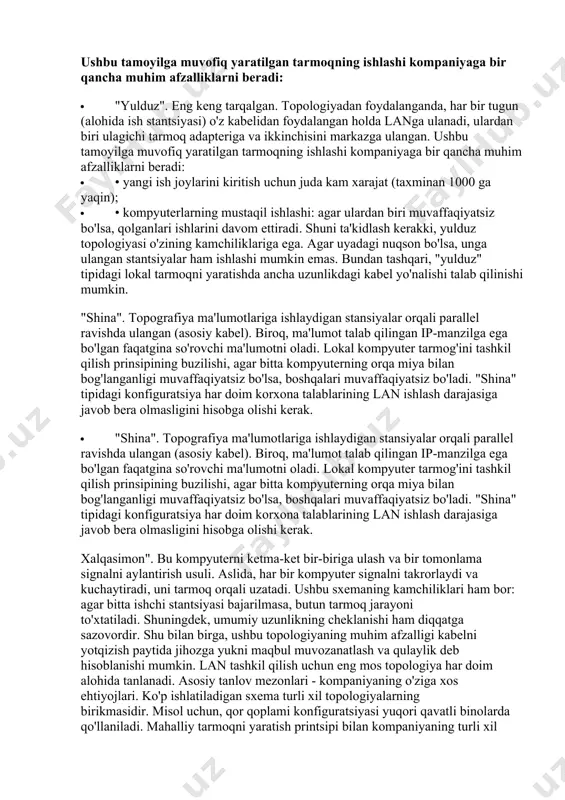 **Ushbu tamoyilga muvofiq yaratilgan tarmoqning ishlashi kompaniyaga bir qancha muhim afzalliklarni beradi:**

• "Yulduz". Eng keng tarqalgan. Topologiyadan foydalanganda, har bir tugun (alohida ish stantsiyasi) o'z kabelidan foydalangan holda LANga ulanadi, ulardan biri ulagichi tarmoq adapteriga va ikkinchisini markazga ulangan. Ushbu tamoyilga muvofiq yaratilgan tarmoqning ishlashi kompaniyaga bir qancha muhim afzalliklarni beradi:
• • yangi ish joylarini kiritish uchun juda kam xarajat (taxminan 1000 ga yaqin);
• • kompyuterlarning mustaqil ishlashi: agar ulardan biri muvaffaqiyatsiz bo'lsa, qolganlari ishlarini davom ettiradi. Shuni ta'kidlash kerakki, yulduz topologiyasi o'zining kamchiliklariga ega. Agar uyadagi nuqson bo'lsa, unga ulangan stantsiyalar ham ishlashi mumkin emas. Bundan tashqari, "yulduz" tipidagi lokal tarmoqni yaratishda ancha uzunlikdagi kabel yo'nalishi talab qilinishi mumkin.

"Shina". Topografiya ma'lumotlariga ishlaydigan stansiyalar orqali parallel ravishda ulangan (asosiy kabel). Biroq, ma'lumot talab qilingan IP-manzilga ega bo'lgan faqatgina so'rovchi ma'lumotni oladi. Lokal kompyuter tarmog'ini tashkil qilish prinsipining buzilishi, agar bitta kompyuterning orqa miya bilan bog'langanligi muvaffaqiyatsiz bo'lsa, boshqalari muvaffaqiyatsiz bo'ladi. "Shina" tipidagi konfiguratsiya har doim korxona talablarining LAN ishlash darajasiga javob bera olmasligini hisobga olishi kerak.

• "Shina". Topografiya ma'lumotlariga ishlaydigan stansiyalar orqali parallel ravishda ulangan (asosiy kabel). Biroq, ma'lumot talab qilingan IP-manzilga ega bo'lgan faqatgina so'rovchi ma'lumotni oladi. Lokal kompyuter tarmog'ini tashkil qilish prinsipining buzilishi, agar bitta kompyuterning orqa miya bilan bog'langanligi muvaffaqiyatsiz bo'lsa, boshqalari muvaffaqiyatsiz bo'ladi. "Shina" tipidagi konfiguratsiya har doim korxona talablarining LAN ishlash darajasiga javob bera olmasligini hisobga olishi kerak.

Xalqasimon". Bu kompyuterni ketma-ket bir-biriga ulash va bir tomonlama signalni aylantirish usuli. Aslida, har bir kompyuter signalni takrorlaydi va kuchaytiradi, uni tarmoq orqali uzatadi. Ushbu sxemaning kamchiliklari ham bor: agar bitta ishchi stantsiyasi bajarilmasa, butun tarmoq jarayoni to'xtatiladi. Shuningdek, umumiy uzunlikning cheklanishi ham diqqatga sazovordir. Shu bilan birga, ushbu topologiyaning muhim afzalligi kabelni yotqizish paytida jihozga yukni maqbul muvozanatlash va qulaylik deb hisoblanishi mumkin. LAN tashkil qilish uchun eng mos topologiya har doim alohida tanlanadi. Asosiy tanlov mezonlari - kompaniyaning o'ziga xos ehtiyojlari. Ko'p ishlatiladigan sxema turli xil topologiyalarning birikmasidir. Misol uchun, qor qoplami konfiguratsiyasi yuqori qavatli binolarda qo'llaniladi. Mahalliy tarmoqni yaratish printsipi bilan kompaniyaning turli xil